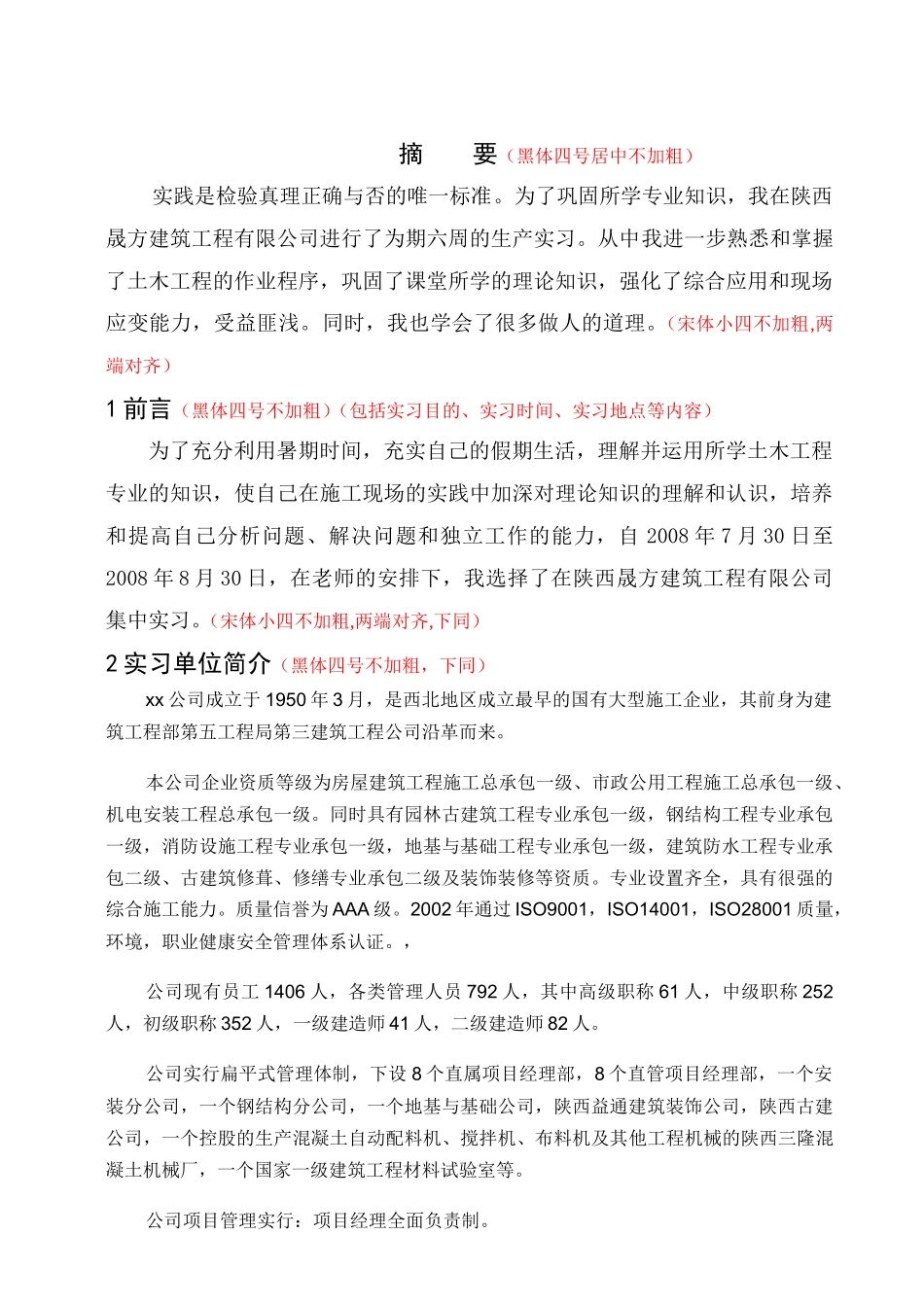 摘　要（黑体四号居中不加粗）

实践是检验真理正确与否的唯一标准。为了巩固所学专业知识，我在陕西晟方建筑工程有限公司进行了为期六周的生产实习。从中我进一步熟悉和掌握了土木工程的作业程序，巩固了课堂所学的理论知识，强化了综合应用和现场应变能力，受益匪浅。同时，我也学会了很多做人的道理。（宋体小四不加粗,两端对齐）

1 前言（黑体四号不加粗）（包括实习目的、实习时间、实习地点等内容）

为了充分利用暑期时间，充实自己的假期生活，理解并运用所学土木工程专业的知识，使自己在施工现场的实践中加深对理论知识的理解和认识，培养和提高自己分析问题、解决问题和独立工作的能力，自 2008 年 7 月 30 日至 2008 年 8 月 30 日，在老师的安排下，我选择了在陕西晟方建筑工程有限公司集中实习。（宋体小四不加粗,两端对齐,下同）

2 实习单位简介（黑体四号不加粗，下同）

xx 公司成立于 1950 年 3 月，是西北地区成立最早的国有大型施工企业，其前身为建筑工程部第五工程局第三建筑工程公司沿革而来。

本公司企业资质等级为房屋建筑工程施工总承包一级、市政公用工程施工总承包一级、机电安装工程总承包一级。同时具有园林古建筑工程专业承包一级，钢结构工程专业承包一级，消防设施工程专业承包一级，地基与基础工程专业承包一级，建筑防水工程专业承包二级、古建筑修葺、修缮专业承包二级及装饰装修等资质。专业设置齐全，具有很强的综合施工能力。质量信誉为 AAA 级。2002 年通过 ISO9001，ISO14001，ISO28001 质量，环境，职业健康安全管理体系认证。，

公司现有员工 1406 人，各类管理人员 792 人，其中高级职称 61 人，中级职称 252 人，初级职称 352 人，一级建造师 41 人，二级建造师 82 人。

公司实行扁平式管理体制，下设 8 个直属项目经理部，8 个直管项目经理部，一个安装分公司，一个钢结构分公司，一个地基与基础公司，陕西益通建筑装饰公司，陕西古建公司，一个控股的生产混凝土自动配料机、搅拌机、布料机及其他工程机械的陕西三隆混凝土机械厂，一个国家一级建筑工程材料试验室等。

公司项目管理实行：项目经理全面负责制。